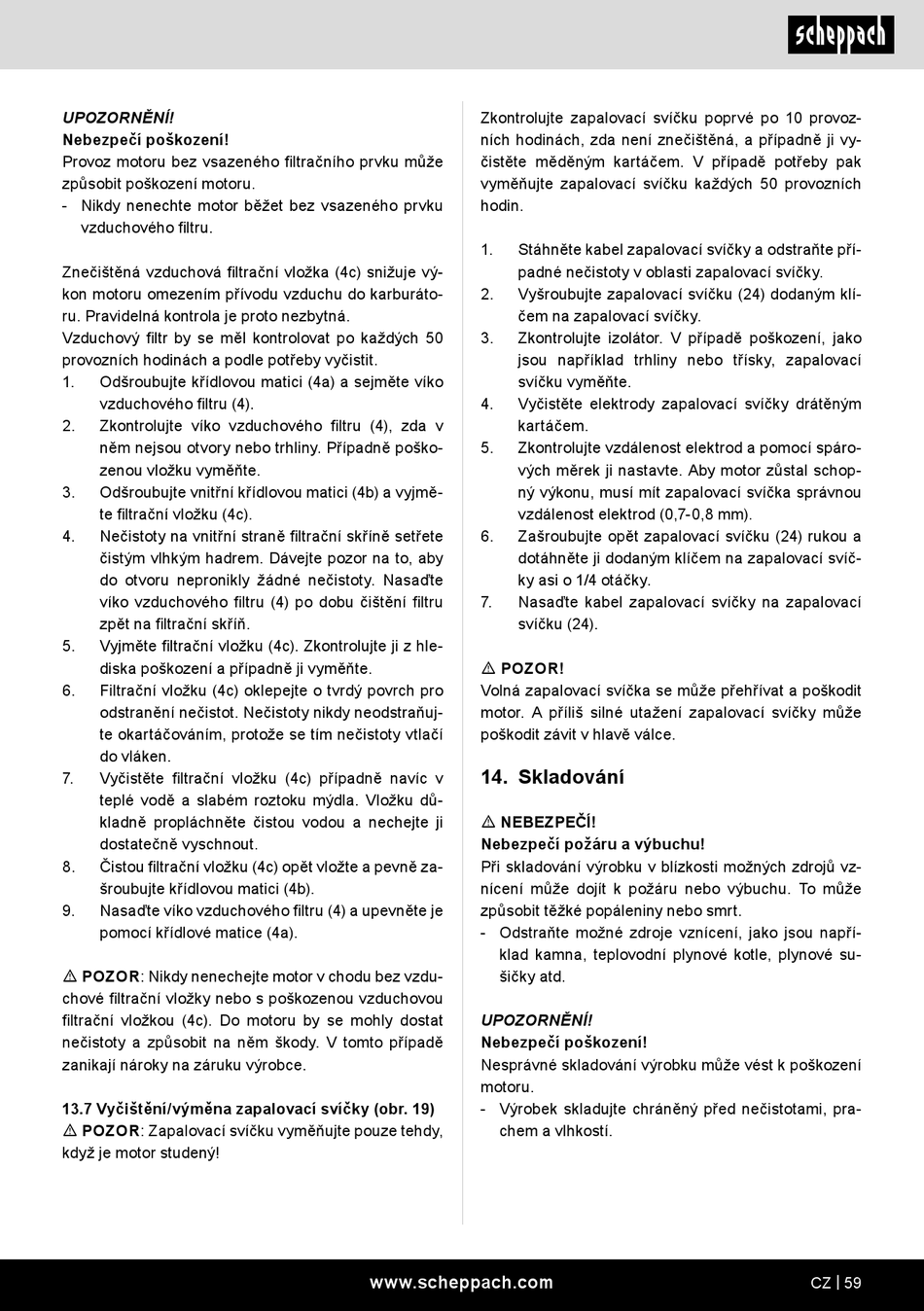 scheppach

UPOZORNĚNÍ!
Nebezpečí poškození!
Provoz motoru bez vsazeného filtračního prvku může způsobit poškození motoru.
- Nikdy nenechte motor běžet bez vsazeného prvku vzduchového filtru.

Znečištěná vzduchová filtrační vložka (4c) snižuje výkon motoru omezením přívodu vzduchu do karburátoru. Pravidelná kontrola je proto nezbytná.
Vzduchový filtr by se měl kontrolovat po každých 50 provozních hodinách a podle potřeby vyčistit.
1. Odšroubujte křídlovou matici (4a) a sejměte víko vzduchového filtru (4).
2. Zkontrolujte víko vzduchového filtru (4), zda v něm nejsou otvory nebo trhliny. Případně poškozenou vložku vyměňte.
3. Odšroubujte vnitřní křídlovou matici (4b) a vyjměte filtrační vložku (4c).
4. Nečistoty na vnitřní straně filtrační skříně setřete čistým vlhkým hadrem. Dávejte pozor na to, aby do otvoru nepronikly žádné nečistoty. Nasaďte víko vzduchového filtru (4) po dobu čištění filtru zpět na filtrační skříň.
5. Vyjměte filtrační vložku (4c). Zkontrolujte ji z hlediska poškození a případně ji vyměňte.
6. Filtrační vložku (4c) oklepejte o tvrdý povrch pro odstranění nečistot. Nečistoty nikdy neodstraňujte okartáčováním, protože se tím nečistoty vtlačí do vláken.
7. Vyčistěte filtrační vložku (4c) případně navíc v teplé vodě a slabém roztoku mýdla. Vložku důkladně propláchněte čistou vodou a nechejte ji dostatečně vyschnout.
8. Čistou filtrační vložku (4c) opět vložte a pevně zašroubujte křídlovou matici (4b).
9. Nasaďte víko vzduchového filtru (4) a upevněte je pomocí křídlové matice (4a).

⚠ POZOR: Nikdy nenechejte motor v chodu bez vzduchové filtrační vložky nebo s poškozenou vzduchovou filtrační vložkou (4c). Do motoru by se mohly dostat nečistoty a způsobit na něm škody. V tomto případě zanikají nároky na záruku výrobce.

13.7 Vyčištění/výměna zapalovací svíčky (obr. 19)
⚠ POZOR: Zapalovací svíčku vyměňujte pouze tehdy, když je motor studený!

Zkontrolujte zapalovací svíčku poprvé po 10 provozních hodinách, zda není znečištěná, a případně ji vyčistěte měděným kartáčem. V případě potřeby pak vyměňujte zapalovací svíčku každých 50 provozních hodin.

1. Stáhněte kabel zapalovací svíčky a odstraňte případné nečistoty v oblasti zapalovací svíčky.
2. Vyšroubujte zapalovací svíčku (24) dodaným klíčem na zapalovací svíčky.
3. Zkontrolujte izolátor. V případě poškození, jako jsou například trhliny nebo třísky, zapalovací svíčku vyměňte.
4. Vyčistěte elektrody zapalovací svíčky drátěným kartáčem.
5. Zkontrolujte vzdálenost elektrod a pomocí spárových měrek ji nastavte. Aby motor zůstal schopný výkonu, musí mít zapalovací svíčka správnou vzdálenost elektrod (0,7-0,8 mm).
6. Zašroubujte opět zapalovací svíčku (24) rukou a dotáhněte ji dodaným klíčem na zapalovací svíčky asi o 1/4 otáčky.
7. Nasaďte kabel zapalovací svíčky na zapalovací svíčku (24).

⚠ POZOR!
Volná zapalovací svíčka se může přehřívat a poškodit motor. A příliš silné utažení zapalovací svíčky může poškodit závit v hlavě válce.

14. Skladování

⚠ NEBEZPEČÍ!
Nebezpečí požáru a výbuchu!
Při skladování výrobku v blízkosti možných zdrojů vznícení může dojít k požáru nebo výbuchu. To může způsobit těžké popáleniny nebo smrt.
- Odstraňte možné zdroje vznícení, jako jsou například kamna, teplovodní plynové kotle, plynové sušičky atd.

UPOZORNĚNÍ!
Nebezpečí poškození!
Nesprávné skladování výrobku může vést k poškození motoru.
- Výrobek skladujte chráněný před nečistotami, prachem a vlhkostí.

www.scheppach.com
CZ | 59